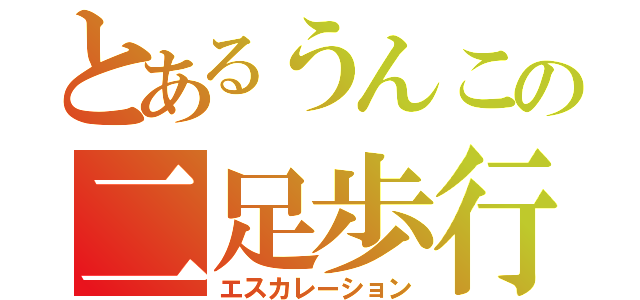 とあるうんこの
二足歩行
エスカレーション